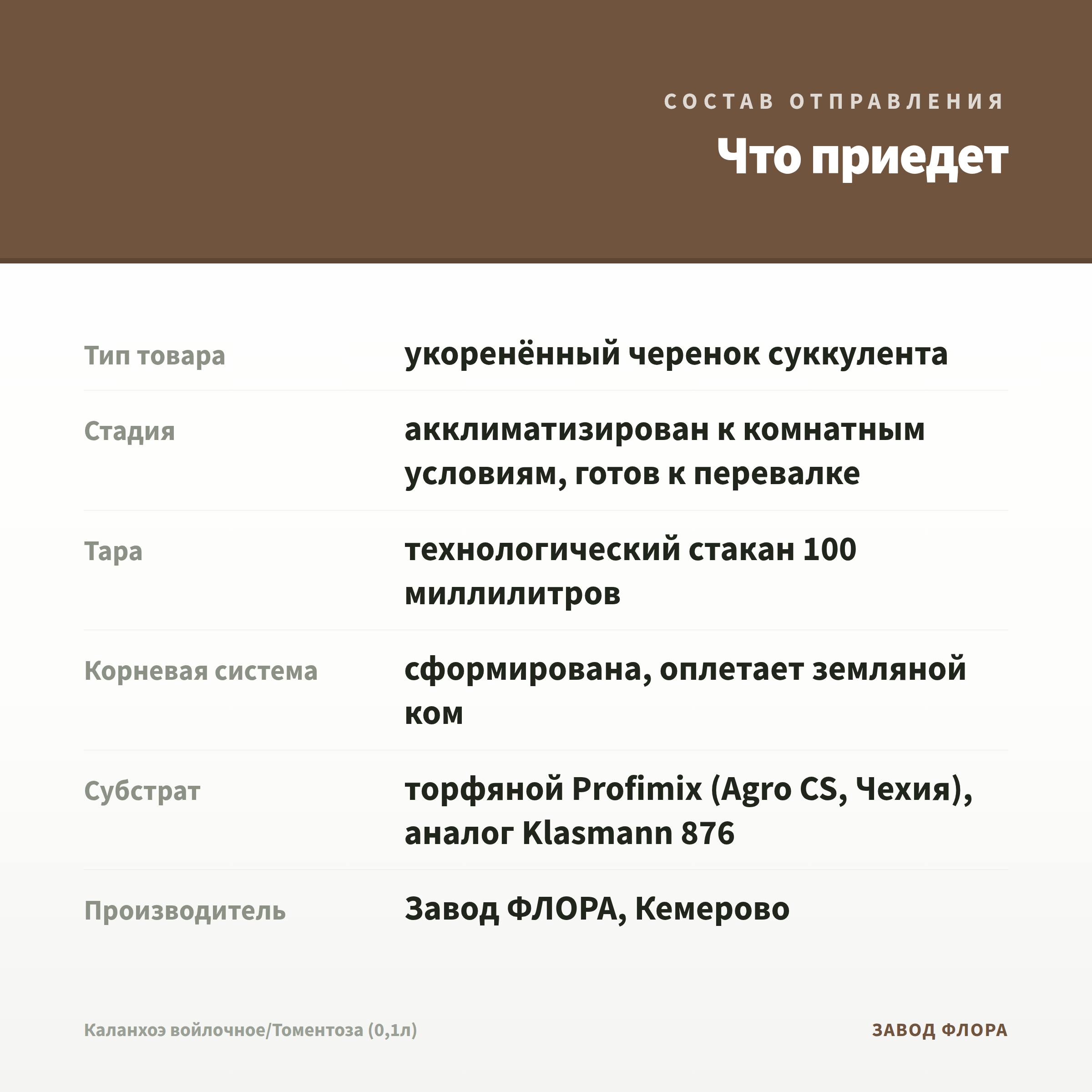 СОСТАВ ОТПРАВЛЕНИЯ

Что приедет

| Тип товара | укоренённый черенок суккулента |
|---|---|
| Стадия | акклиматизирован к комнатным условиям, готов к перевалке |
| Тара | технологический стакан 100 миллилитров |
| Корневая система | сформирована, оплетает земляной ком |
| Субстрат | торфяной Profimix (Agro CS, Чехия), аналог Klasmann 876 |
| Производитель | Завод ФЛОРА, Кемерово |

Каланхоэ войлочное/Томентоза (0,1л)

ЗАВОД ФЛОРА